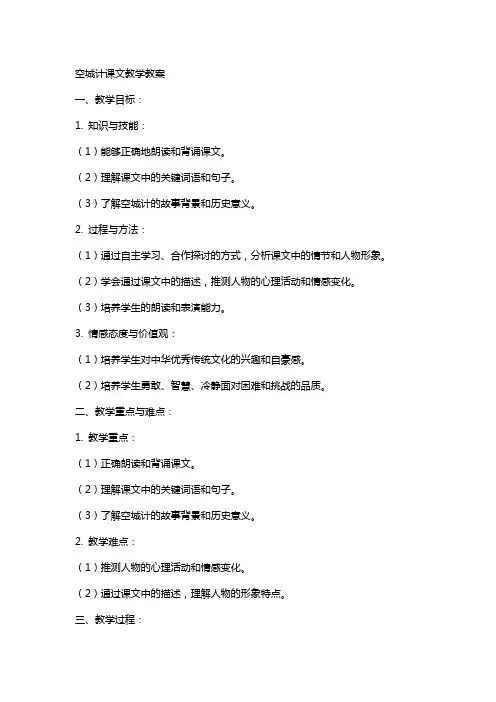 空城计课文教学教案

一、教学目标：

1. 知识与技能：

（1）能够正确地朗读和背诵课文。

（2）理解课文中的关键词语和句子。

（3）了解空城计的故事背景和历史意义。

2. 过程与方法：

（1）通过自主学习、合作探讨的方式，分析课文中的情节和人物形象。

（2）学会通过课文中的描述，推测人物的心理活动和情感变化。

（3）培养学生的朗读和表演能力。

3. 情感态度与价值观：

（1）培养学生对中华优秀传统文化的兴趣和自豪感。

（2）培养学生勇敢、智慧、冷静面对困难和挑战的品质。

二、教学重点与难点：

1. 教学重点：

（1）正确朗读和背诵课文。

（2）理解课文中的关键词语和句子。

（3）了解空城计的故事背景和历史意义。

2. 教学难点：

（1）推测人物的心理活动和情感变化。

（2）通过课文中的描述，理解人物的形象特点。

三、教学过程：